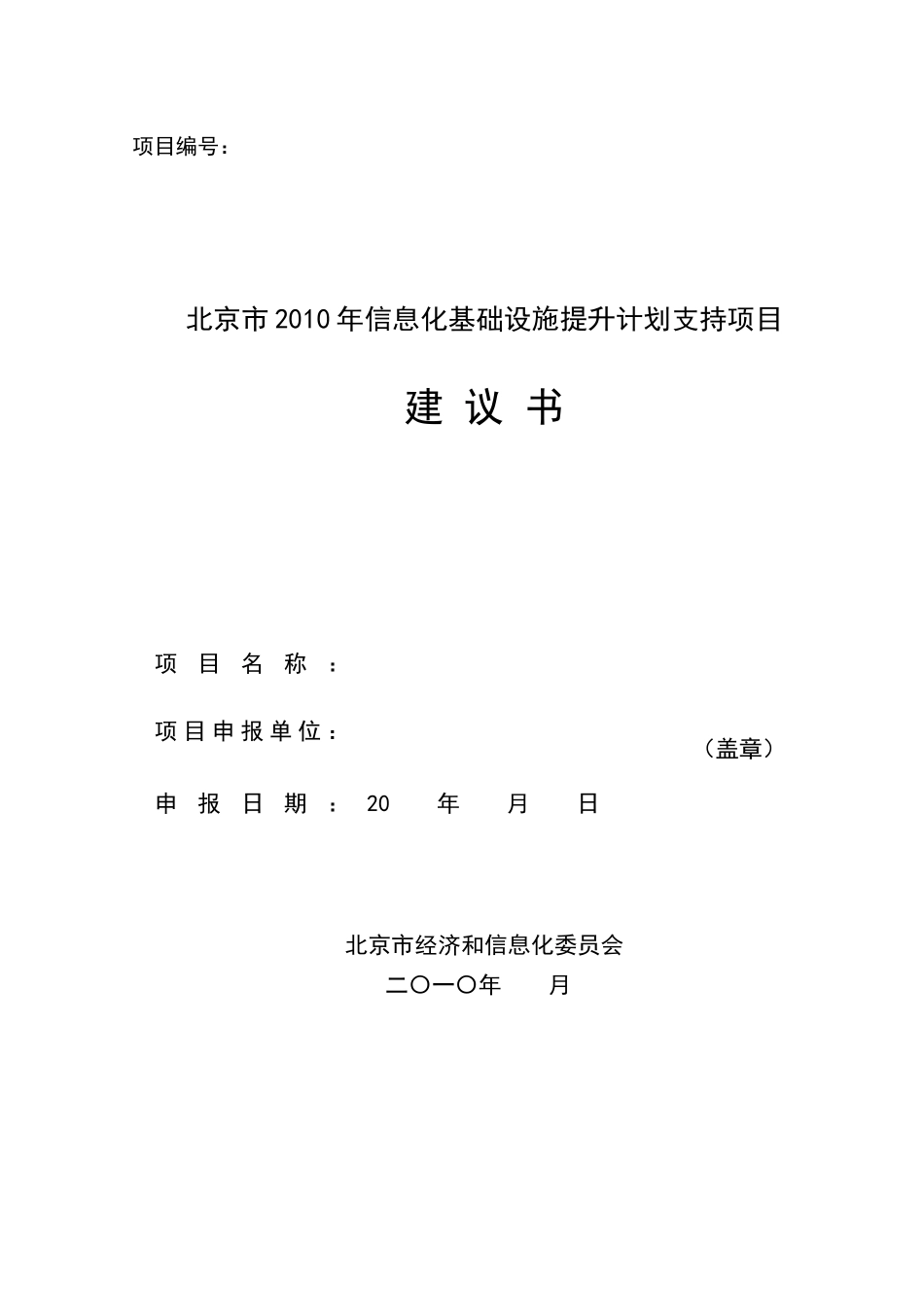 项目编号：

北京市2010年信息化基础设施提升计划支持项目

建 议 书

项 目 名 称 ：

项目申报单位：

（盖章）

申 报 日 期 ： 20 年 月 日

北京市经济和信息化委员会

二〇一〇年 月